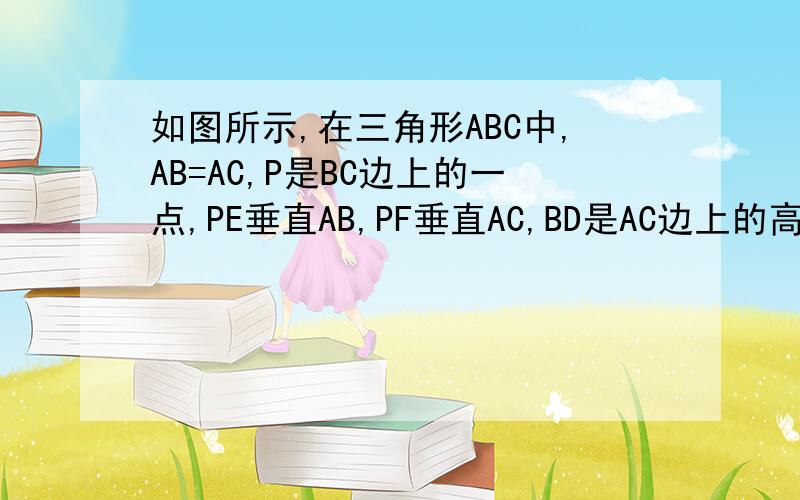 如图所示,在三角形ABC中,AB=AC,P是BC边上的一点,PE垂直AB,PF垂直AC,BD是AC边上的高